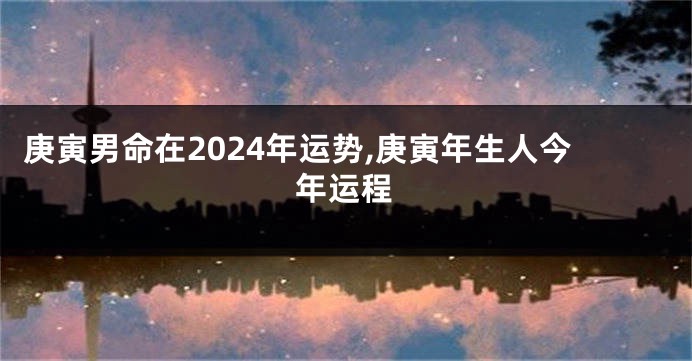 庚寅男命在2024年运势,庚寅年生人今年运程